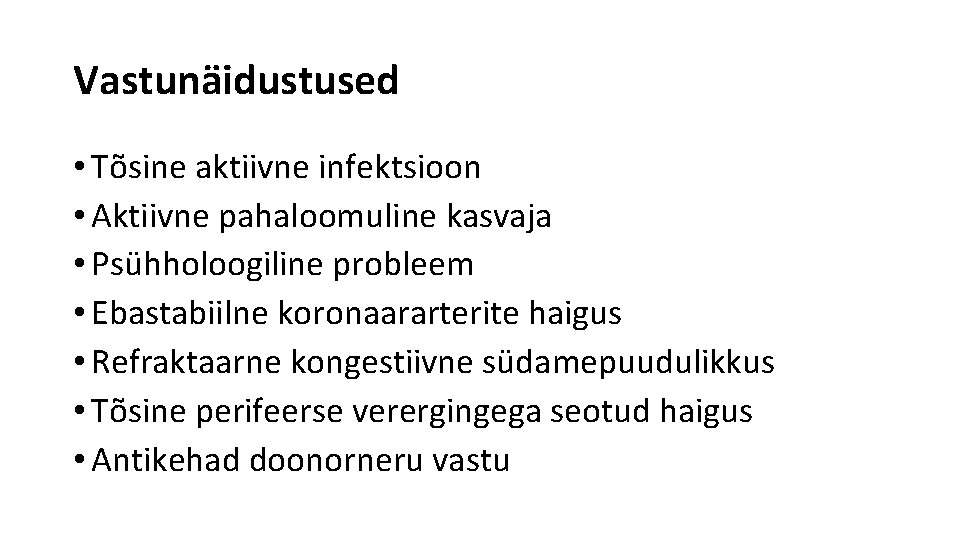 Vastunäidustused

• Tõsine aktiivne infektsioon
• Aktiivne pahaloomuline kasvaja
• Psühholoogiline probleem
• Ebastabiilne koronaararterite haigus
• Refraktaarne kongestiivne südamepuudulikkus
• Tõsine perifeerse verergingega seotud haigus
• Antikehad doonorneru vastu